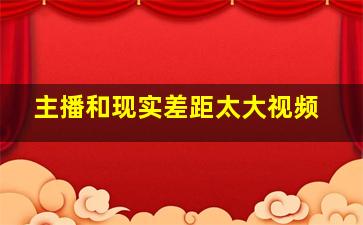 主播和现实差距太大视频